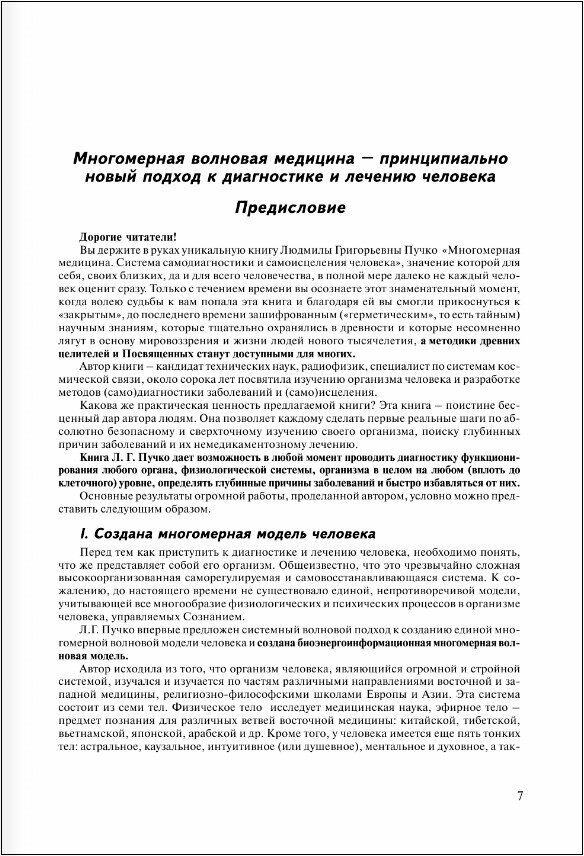 Многомерная волновая медицина — принципиально новый подход к диагностике и лечению человека

Предисловие

Дорогие читатели!

Вы держите в руках уникальную книгу Людмилы Григорьевны Пучко «Многомерная медицина. Система самодиагностики и самоисцеления человека», значение которой для себя, своих близких, да и для всего человечества, в полной мере далеко не каждый человек оценит сразу. Только с течением времени вы осознаете этот знаменательный момент, когда волею судьбы к вам попала эта книга и благодаря ей вы смогли прикоснуться к «закрытым», до последнего времени зашифрованным («герметическим», то есть тайным) научным знаниям, которые тщательно охранялись в древности и которые несомненно лягут в основу мировоззрения и жизни людей нового тысячелетия, а методики древних целителей и Посвященных станут доступными для многих.

Автор книги – кандидат технических наук, радиофизик, специалист по системам космической связи, около сорока лет посвятила изучению организма человека и разработке методов (само)диагностики заболеваний и (само)исцеления.

Какова же практическая ценность предлагаемой книги? Эта книга – поистине бесценный дар автора людям. Она позволяет каждому сделать первые реальные шаги по абсолютно безопасному и сверхточному изучению своего организма, поиску глубинных причин заболеваний и их немедикаментозному лечению.

Книга Л. Г. Пучко дает возможность в любой момент проводить диагностику функционирования любого органа, физиологической системы, организма в целом на любом (вплоть до клеточного) уровне, определять глубинные причины заболеваний и быстро избавляться от них.

Основные результаты огромной работы, проделанной автором, условно можно представить следующим образом.

I. Создана многомерная модель человека

Перед тем как приступить к диагностике и лечению человека, необходимо понять, что же представляет собой его организм. Общеизвестно, что это чрезвычайно сложная высокоорганизованная саморегулируемая и самовосстанавливающаяся система. К сожалению, до настоящего времени не существовало единой, непротиворечивой модели, учитывающей все многообразие физиологических и психических процессов в организме человека, управляемых Сознанием.

Л.Г. Пучко впервые предложен системный волновой подход к созданию единой многомерной волновой модели человека и создана биоэнергоинформационная многомерная волновая модель.

Автор исходила из того, что организм человека, являющийся огромной и стройной системой, изучался и изучается по частям различными направлениями восточной и западной медицины, религиозно-философскими школами Европы и Азии. Эта система состоит из семи тел. Физическое тело исследует медицинская наука, эфирное тело – предмет познания для различных ветвей восточной медицины: китайской, тибетской, вьетнамской, японской, арабской и др. Кроме того, у человека имеется еще пять тонких тел: астральное, каузальное, интуитивное (или душевное), ментальное и духовное, а так-

7